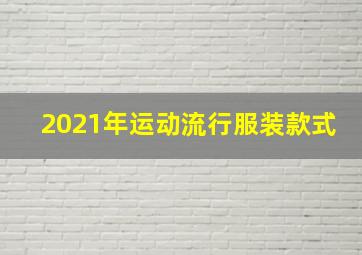 2021年运动流行服装款式